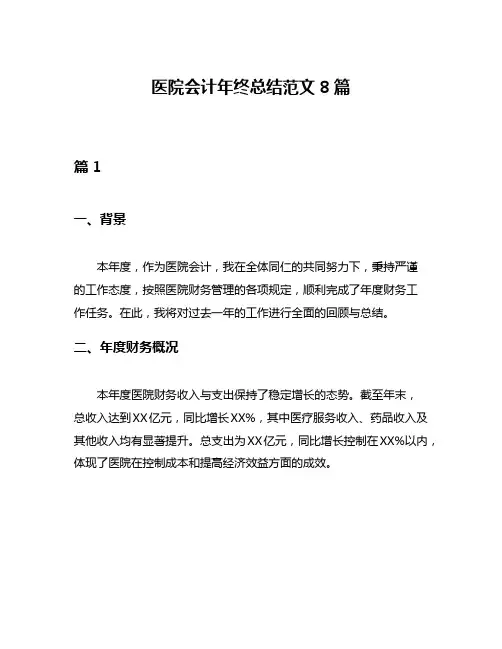 医院会计年终总结范文 8 篇

篇 1

一、背景

本年度，作为医院会计，我在全体同仁的共同努力下，秉持严谨的工作态度，按照医院财务管理的各项规定，顺利完成了年度财务工作任务。在此，我将对过去一年的工作进行全面的回顾与总结。

二、年度财务概况

本年度医院财务收入与支出保持了稳定增长的态势。截至年末，总收入达到XX亿元，同比增长XX%，其中医疗服务收入、药品收入及其他收入均有显著提升。总支出为XX亿元，同比增长控制在XX%以内，体现了医院在控制成本和提高经济效益方面的成效。